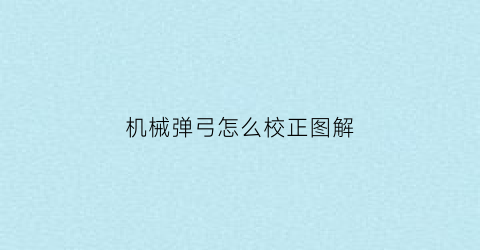 机械弹弓怎么校正图解